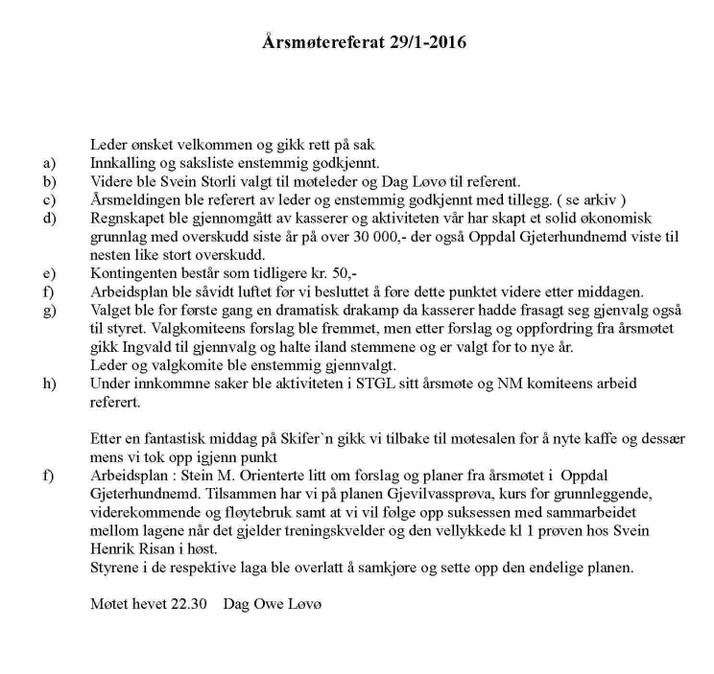 Årsmøtereferat 29/1-2016

Leder ønsket velkommen og gikk rett på sak

a) Innkalling og saksliste enstemmig godkjennt.

b) Videre ble Svein Storli valgt til møteleder og Dag Løvø til referent.

c) Årsmeldingen ble referert av leder og enstemmig godkjennt med tillegg. ( se arkiv )

d) Regnskapet ble gjennomgått av kasserer og aktiviteten vår har skapt et solid økonomisk grunnlag med overskudd siste år på over 30 000,- der også Oppdal Gjeterhundnemd viste til nesten like stort overskudd.

e) Kontingenten består som tidligere kr. 50,-

f) Arbeidsplan ble såvidt luftet før vi besluttet å føre dette punktet videre etter middagen.

g) Valget ble for første gang en dramatisk drakamp da kasserer hadde frasagt seg gjenvalg også til styret. Valgkomiteens forslag ble fremmet, men etter forslag og oppfordring fra årsmøtet gikk Ingvald til gjennvalg og halte iland stemmene og er valgt for to nye år.
Leder og valgkomite ble enstemmig gjennvalgt.

h) Under innkommne saker ble aktiviteten i STGL sitt årsmøte og NM komiteens arbeid referert.

Etter en fantastisk middag på Skifer`n gikk vi tilbake til møtesalen for å nyte kaffe og dessær mens vi tok opp igjenn punkt

f) Arbeidsplan : Stein M. Orienterte litt om forslag og planer fra årsmøtet i Oppdal Gjeterhundnemd. Tilsammen har vi på planen Gjevilvassprøva, kurs for grunnleggende, viderekommende og fløytebruk samt at vi vil følge opp suksessen med sammarbeidet mellom lagene når det gjelder treningskvelder og den vellykkede kl 1 prøven hos Svein Henrik Risan i høst.
Styrene i de respektive laga ble overlatt å samkjøre og sette opp den endelige planen.

Møtet hevet 22.30 Dag Owe Løvø